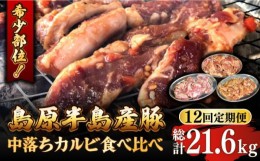 希少部位!

島原半島産豚

中落ちカルビ食べ比べ

12回定期便

総計21.6kg